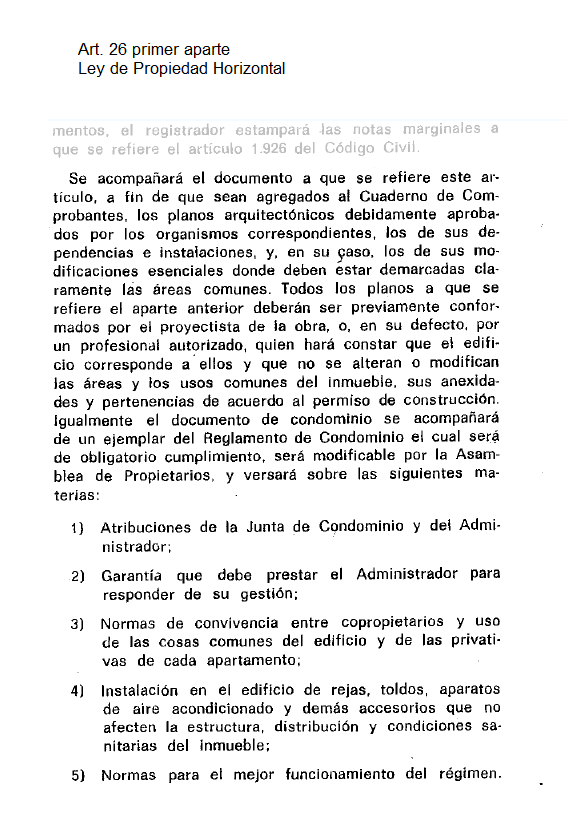 Art. 26 primer aparte
Ley de Propiedad Horizontal

mentos, el registrador estampará las notas marginales a que se refiere el artículo 1.926 del Código Civil.

Se acompañará el documento a que se refiere este artículo, a fin de que sean agregados al Cuaderno de Comprobantes, los planos arquitectónicos debidamente aprobados por los organismos correspondientes, los de sus dependencias e instalaciones, y, en su caso, los de sus modificaciones esenciales donde deben estar demarcadas claramente las áreas comunes. Todos los planos a que se refiere el aparte anterior deberán ser previamente conformados por el proyectista de la obra, o, en su defecto, por un profesional autorizado, quien hará constar que el edificio corresponde a ellos y que no se alteran o modifican las áreas y los usos comunes del inmueble, sus anexidades y pertenencias de acuerdo al permiso de construcción. Igualmente el documento de condominio se acompañará de un ejemplar del Reglamento de Condominio el cual será de obligatorio cumplimiento, será modificable por la Asamblea de Propietarios, y versará sobre las siguientes materias:

1) Atribuciones de la Junta de Condominio y del Administrador;

2) Garantía que debe prestar el Administrador para responder de su gestión;

3) Normas de convivencia entre copropietarios y uso de las cosas comunes del edificio y de las privativas de cada apartamento;

4) Instalación en el edificio de rejas, toldos, aparatos de aire acondicionado y demás accesorios que no afecten la estructura, distribución y condiciones sanitarias del inmueble;

5) Normas para el mejor funcionamiento del régimen.